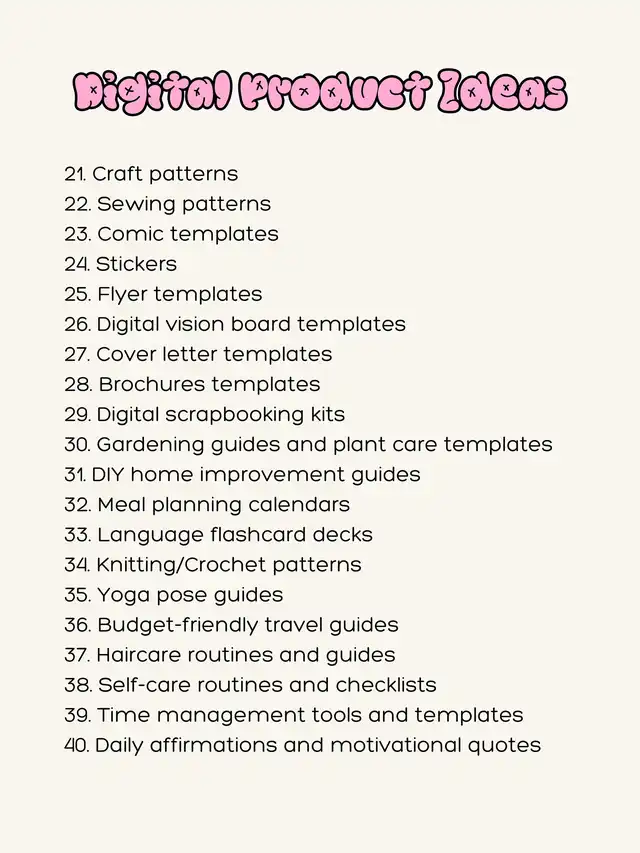 Digital Product Ideas

21. Craft patterns
22. Sewing patterns
23. Comic templates
24. Stickers
25. Flyer templates
26. Digital vision board templates
27. Cover letter templates
28. Brochures templates
29. Digital scrapbooking kits
30. Gardening guides and plant care templates
31. DIY home improvement guides
32. Meal planning calendars
33. Language flashcard decks
34. Knitting/Crochet patterns
35. Yoga pose guides
36. Budget-friendly travel guides
37. Haircare routines and guides
38. Self-care routines and checklists
39. Time management tools and templates
40. Daily affirmations and motivational quotes